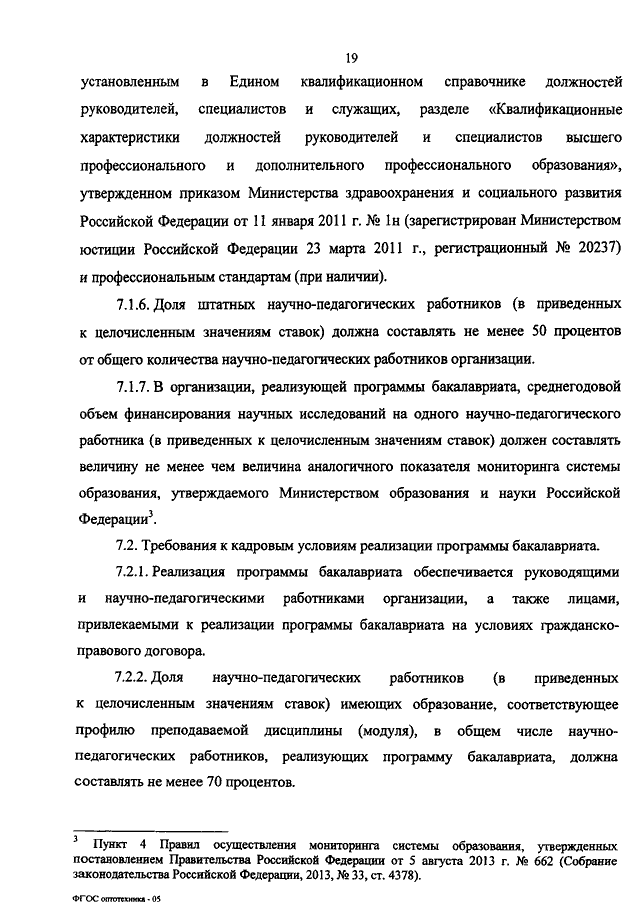 19

установленным в Едином квалификационном справочнике должностей руководителей, специалистов и служащих, разделе «Квалификационные характеристики должностей руководителей и специалистов высшего профессионального и дополнительного профессионального образования», утвержденном приказом Министерства здравоохранения и социального развития Российской Федерации от 11 января 2011 г. № 1н (зарегистрирован Министерством юстиции Российской Федерации 23 марта 2011 г., регистрационный № 20237) и профессиональным стандартам (при наличии).

7.1.6. Доля штатных научно-педагогических работников (в приведенных к целочисленным значениям ставок) должна составлять не менее 50 процентов от общего количества научно-педагогических работников организации.

7.1.7. В организации, реализующей программы бакалавриата, среднегодовой объем финансирования научных исследований на одного научно-педагогического работника (в приведенных к целочисленным значениям ставок) должен составлять величину не менее чем величина аналогичного показателя мониторинга системы образования, утверждаемого Министерством образования и науки Российской Федерации$^3$.

7.2. Требования к кадровым условиям реализации программы бакалавриата.

7.2.1. Реализация программы бакалавриата обеспечивается руководящими и научно-педагогическими работниками организации, а также лицами, привлекаемыми к реализации программы бакалавриата на условиях гражданско-правового договора.

7.2.2. Доля научно-педагогических работников (в приведенных к целочисленным значениям ставок) имеющих образование, соответствующее профилю преподаваемой дисциплины (модуля), в общем числе научно-педагогических работников, реализующих программу бакалавриата, должна составлять не менее 70 процентов.

$^3$ Пункт 4 Правил осуществления мониторинга системы образования, утвержденных постановлением Правительства Российской Федерации от 5 августа 2013 г. № 662 (Собрание законодательства Российской Федерации, 2013, № 33, ст. 4378).

ФГОС оптотехника - 05